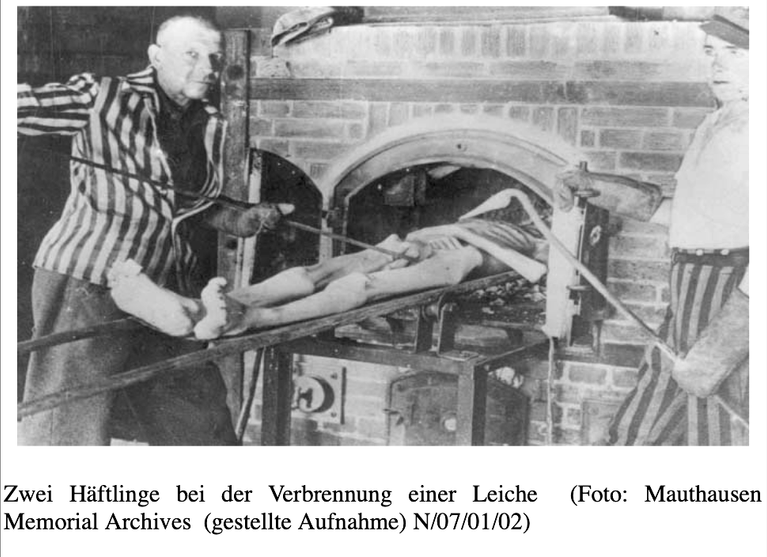 Zwei Häftlinge bei der Verbrennung einer Leiche (Foto: Mauthausen Memorial Archives (gestellte Aufnahme) N/07/01/02)